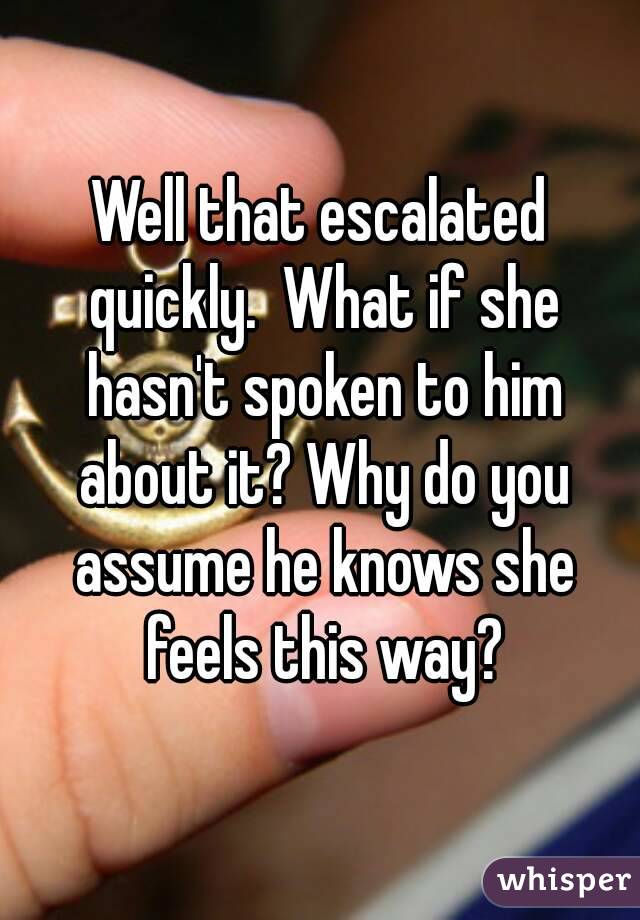 Well that escalated quickly.  What if she hasn't spoken to him about it? Why do you assume he knows she feels this way?

whisper